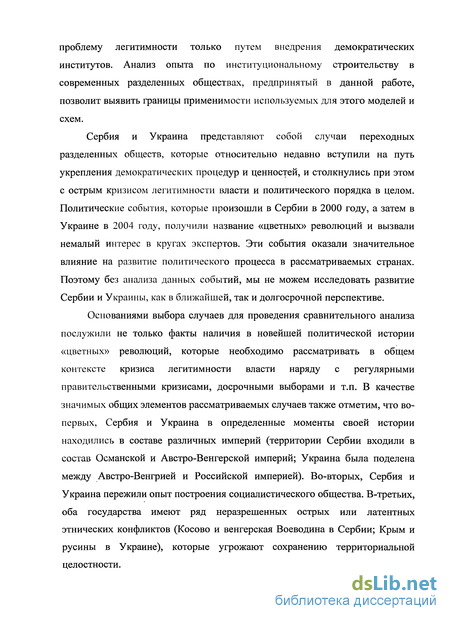 проблему легитимности только путем внедрения демократических институтов. Анализ опыта по институциональному строительству в современных разделенных обществах, предпринятый в данной работе, позволит выявить границы применимости используемых для этого моделей и схем.

Сербия и Украина представляют собой случаи переходных разделенных обществ, которые относительно недавно вступили на путь укрепления демократических процедур и ценностей, и столкнулись при этом с острым кризисом легитимности власти и политического порядка в целом. Политические события, которые произошли в Сербии в 2000 году, а затем в Украине в 2004 году, получили название «цветных» революций и вызвали немалый интерес в кругах экспертов. Эти события оказали значительное влияние на развитие политического процесса в рассматриваемых странах. Поэтому без анализа данных событий, мы не можем исследовать развитие Сербии и Украины, как в ближайшей, так и долгосрочной перспективе.

Основаниями выбора случаев для проведения сравнительного анализа послужили не только факты наличия в новейшей политической истории «цветных» революций, которые необходимо рассматривать в общем контексте кризиса легитимности власти наряду с регулярными правительственными кризисами, досрочными выборами и т.п. В качестве значимых общих элементов рассматриваемых случаев также отметим, что во-первых, Сербия и Украина в определенные моменты своей истории находились в составе различных империй (территории Сербии входили в состав Османской и Австро-Венгерской империй; Украина была поделена между Австро-Венгрией и Российской империей). Во-вторых, Сербия и Украина пережили опыт построения социалистического общества. В-третьих, оба государства имеют ряд неразрешенных острых или латентных этнических конфликтов (Косово и венгерская Воеводина в Сербии; Крым и русины в Украине), которые угрожают сохранению территориальной целостности.

dsLib.net
библиотека диссертаций